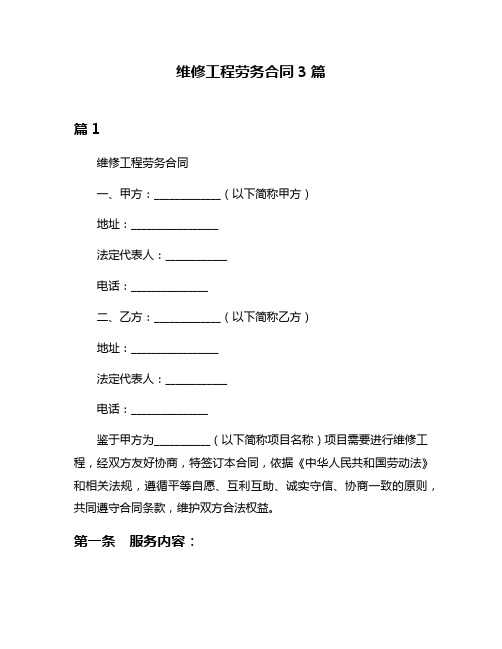 维修工程劳务合同 3 篇

篇 1

维修工程劳务合同

一、甲方：____________（以下简称甲方）

地址：________________

法定代表人：___________

电话：______________

二、乙方：____________（以下简称乙方）

地址：________________

法定代表人：___________

电话：______________

鉴于甲方为__________（以下简称项目名称）项目需要进行维修工程，经双方友好协商，特签订本合同，依据《中华人民共和国劳动法》和相关法规，遵循平等自愿、互利互助、诚实守信、协商一致的原则，共同遵守合同条款，维护双方合法权益。

第一条　服务内容：